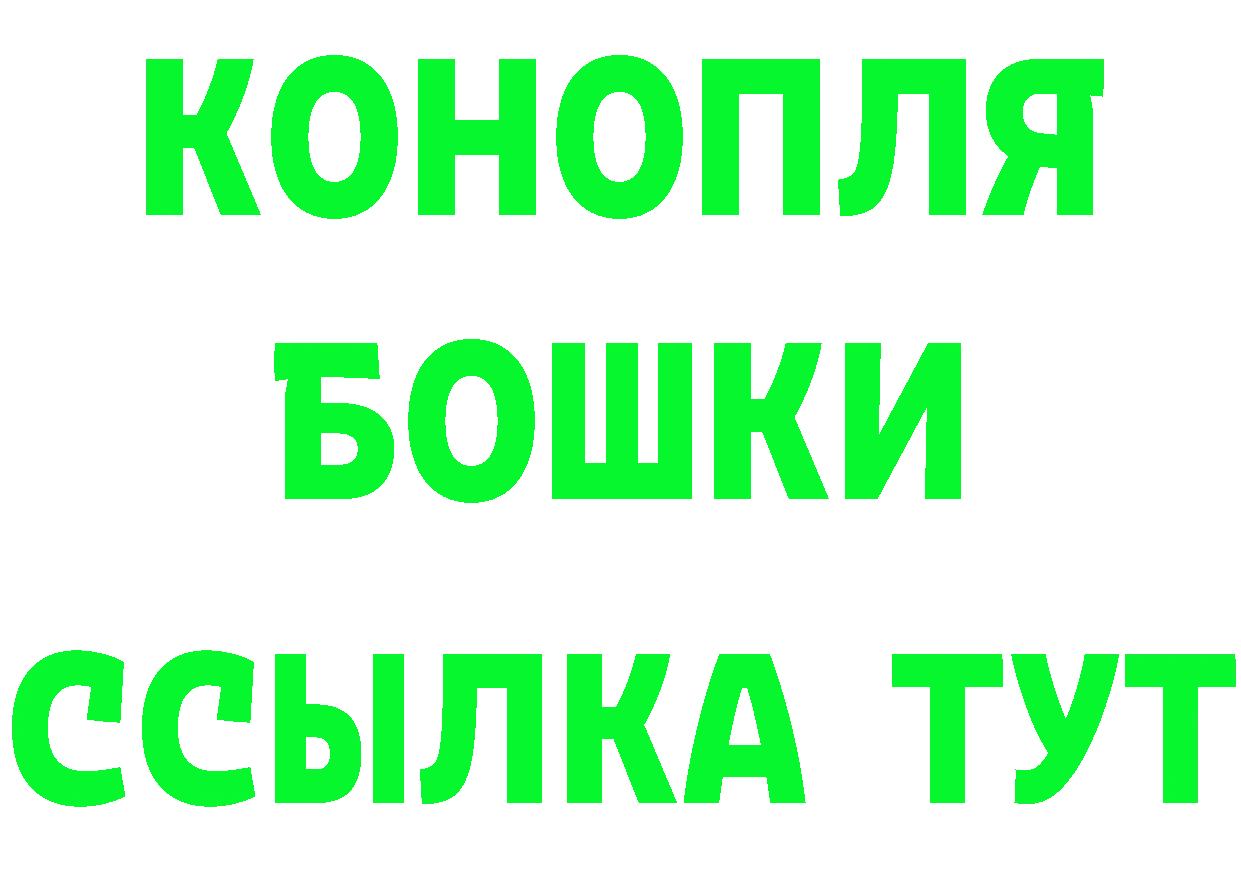 КОНОПЛЯ
БОШКИ
ССЫЛКА ТУТ